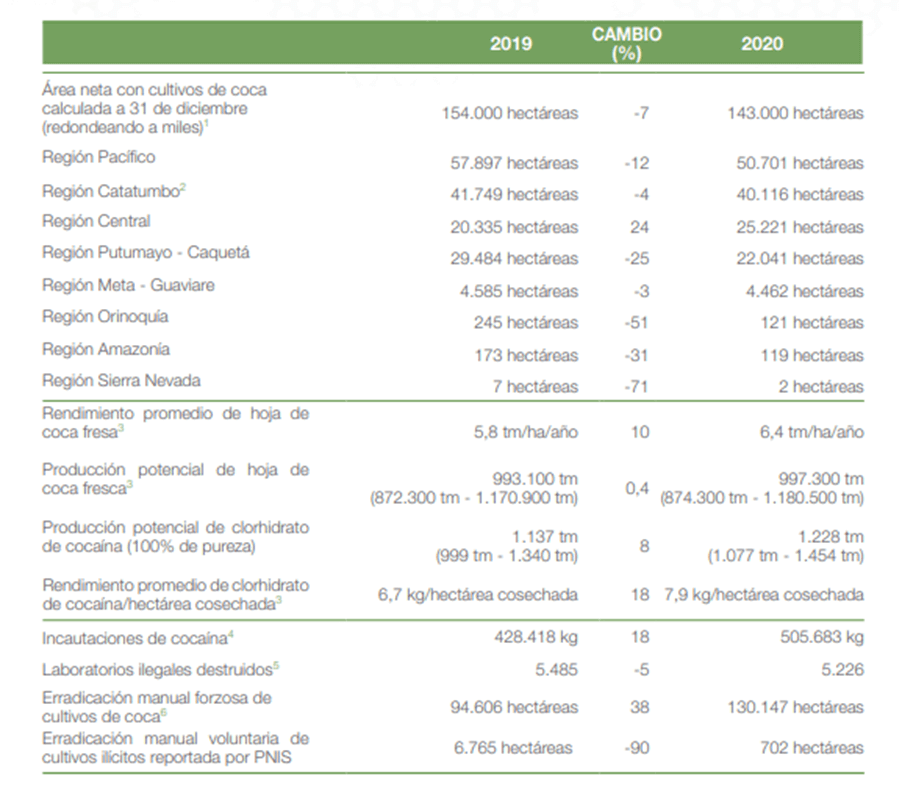 | | 2019 | CAMBIO (%) | 2020 |
|---|---|---|---|
| Área neta con cultivos de coca calculada a 31 de diciembre (redondeando a miles)$^1$ | 154.000 hectáreas | -7 | 143.000 hectáreas |
| Región Pacífico | 57.897 hectáreas | -12 | 50.701 hectáreas |
| Región Catatumbo$^2$ | 41.749 hectáreas | -4 | 40.116 hectáreas |
| Región Central | 20.335 hectáreas | 24 | 25.221 hectáreas |
| Región Putumayo - Caquetá | 29.484 hectáreas | -25 | 22.041 hectáreas |
| Región Meta - Guaviare | 4.585 hectáreas | -3 | 4.462 hectáreas |
| Región Orinoquía | 245 hectáreas | -51 | 121 hectáreas |
| Región Amazonía | 173 hectáreas | -31 | 119 hectáreas |
| Región Sierra Nevada | 7 hectáreas | -71 | 2 hectáreas |
| Rendimiento promedio de hoja de coca fresa$^3$ | 5,8 tm/ha/año | 10 | 6,4 tm/ha/año |
| Producción potencial de hoja de coca fresca$^3$ | 993.100 tm (872.300 tm - 1.170.900 tm) | 0,4 | 997.300 tm (874.300 tm - 1.180.500 tm) |
| Producción potencial de clorhidrato de cocaína (100% de pureza) | 1.137 tm (999 tm - 1.340 tm) | 8 | 1.228 tm (1.077 tm - 1.454 tm) |
| Rendimiento promedio de clorhidrato de cocaína/hectárea cosechada$^3$ | 6,7 kg/hectárea cosechada | 18 | 7,9 kg/hectárea cosechada |
| Incautaciones de cocaína$^4$ | 428.418 kg | 18 | 505.683 kg |
| Laboratorios ilegales destruidos$^5$ | 5.485 | -5 | 5.226 |
| Erradicación manual forzosa de cultivos de coca$^6$ | 94.606 hectáreas | 38 | 130.147 hectáreas |
| Erradicación manual voluntaria de cultivos ilícitos reportada por PNIS | 6.765 hectáreas | -90 | 702 hectáreas |